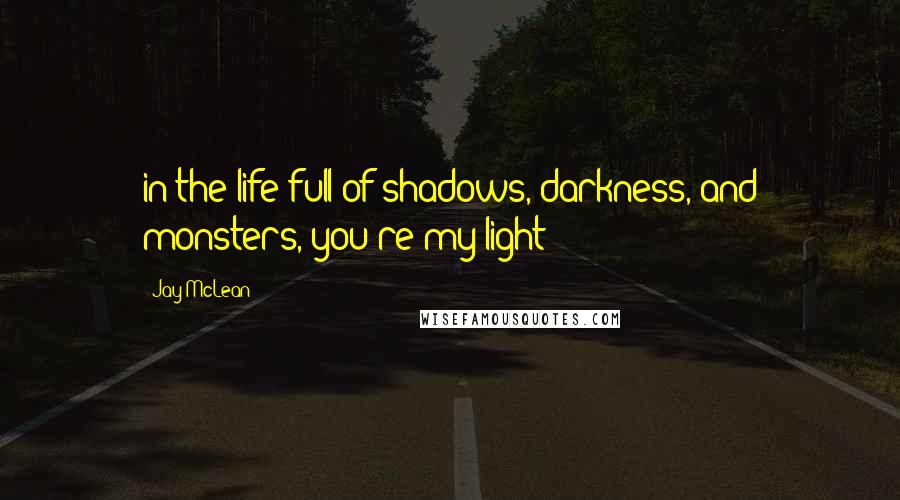 in the life full of shadows, darkness, and monsters, you're my light

Jay McLean

WISEFAMOUSQUOTES.COM